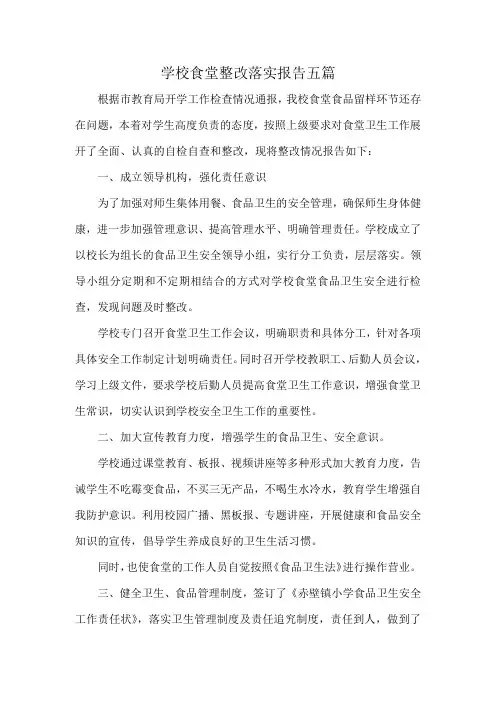 学校食堂整改落实报告五篇

根据市教育局开学工作检查情况通报，我校食堂食品留样环节还存在问题，本着对学生高度负责的态度，按照上级要求对食堂卫生工作展开了全面、认真的自检自查和整改，现将整改情况报告如下：

一、成立领导机构，强化责任意识

为了加强对师生集体用餐、食品卫生的安全管理，确保师生身体健康，进一步加强管理意识、提高管理水平、明确管理责任。学校成立了以校长为组长的食品卫生安全领导小组，实行分工负责，层层落实。领导小组分定期和不定期相结合的方式对学校食堂食品卫生安全进行检查，发现问题及时整改。

学校专门召开食堂卫生工作会议，明确职责和具体分工，针对各项具体安全工作制定计划明确责任。同时召开学校教职工、后勤人员会议，学习上级文件，要求学校后勤人员提高食堂卫生工作意识，增强食堂卫生常识，切实认识到学校安全卫生工作的重要性。

二、加大宣传教育力度，增强学生的食品卫生、安全意识。

学校通过课堂教育、板报、视频讲座等多种形式加大教育力度，告诫学生不吃霉变食品，不买三无产品，不喝生水冷水，教育学生增强自我防护意识。利用校园广播、黑板报、专题讲座，开展健康和食品安全知识的宣传，倡导学生养成良好的卫生生活习惯。

同时，也使食堂的工作人员自觉按照《食品卫生法》进行操作营业。

三、健全卫生、食品管理制度，签订了《赤壁镇小学食品卫生安全工作责任状》，落实卫生管理制度及责任追究制度，责任到人，做到了